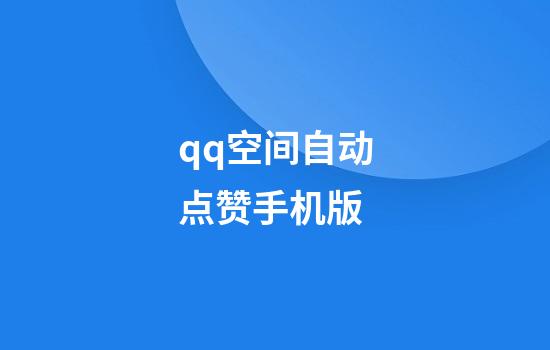 qq空间自动点赞手机版